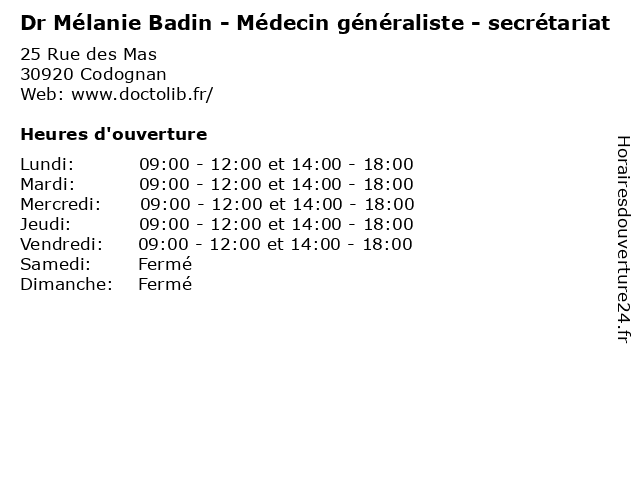 Dr Mélanie Badin - Médecin généraliste - secrétariat

25 Rue des Mas
30920 Codognan
Web: www.doctolib.fr/

Heures d'ouverture

Lundi: 09:00 - 12:00 et 14:00 - 18:00
Mardi: 09:00 - 12:00 et 14:00 - 18:00
Mercredi: 09:00 - 12:00 et 14:00 - 18:00
Jeudi: 09:00 - 12:00 et 14:00 - 18:00
Vendredi: 09:00 - 12:00 et 14:00 - 18:00
Samedi: Fermé
Dimanche: Fermé

Horairesdouverture24.fr